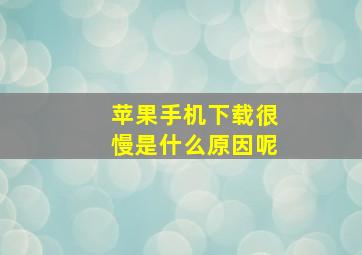 苹果手机下载很慢是什么原因呢